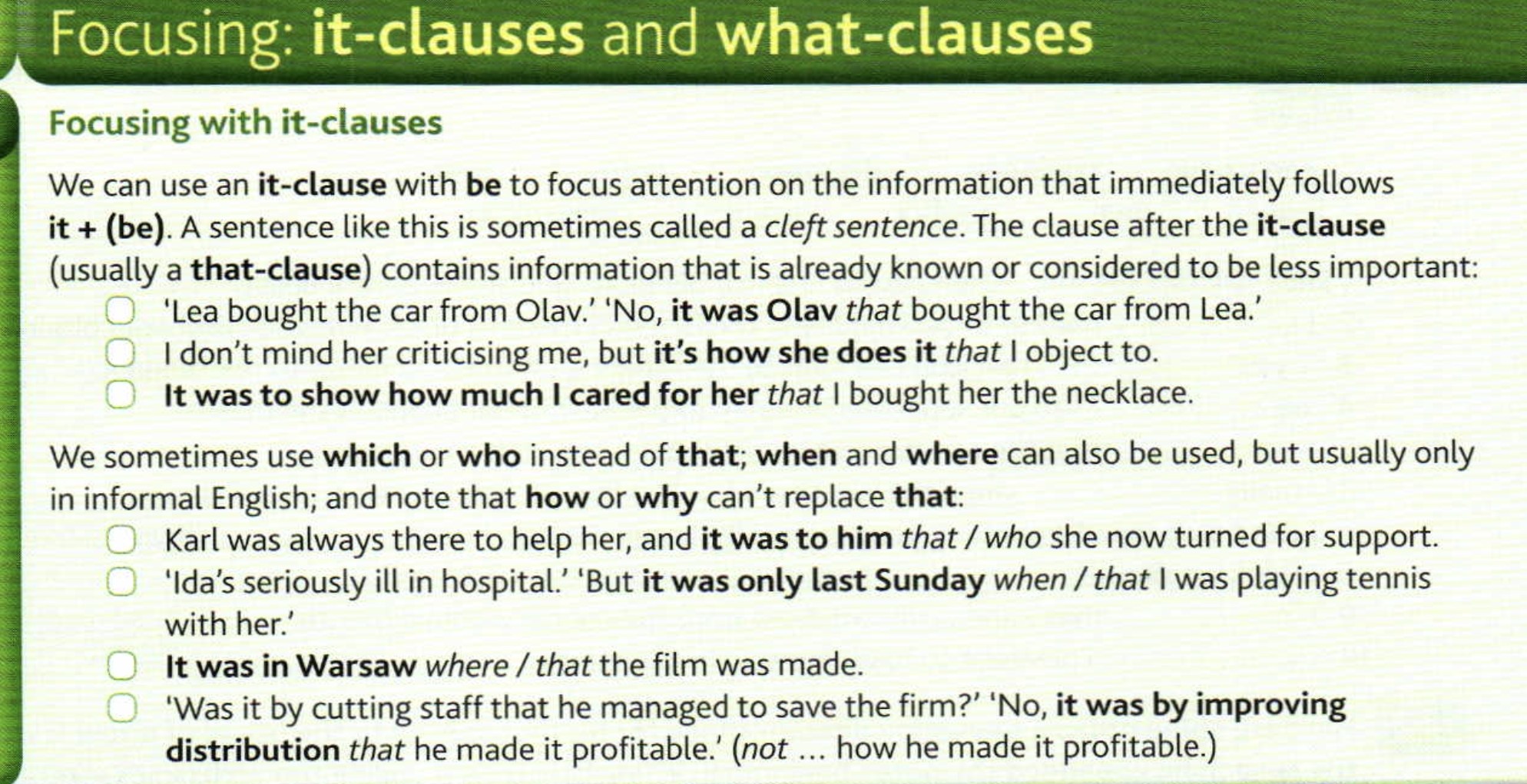 Focusing: it-clauses and what-clauses

Focusing with it-clauses

We can use an it-clause with be to focus attention on the information that immediately follows it + (be). A sentence like this is sometimes called a cleft sentence. The clause after the it-clause (usually a that-clause) contains information that is already known or considered to be less important:

'Lea bought the car from Olav.' 'No, it was Olav that bought the car from Lea.'
I don't mind her criticising me, but it's how she does it that I object to.
It was to show how much I cared for her that I bought her the necklace.

We sometimes use which or who instead of that; when and where can also be used, but usually only in informal English; and note that how or why can't replace that:

Karl was always there to help her, and it was to him that / who she now turned for support.
'Ida's seriously ill in hospital.' 'But it was only last Sunday when / that I was playing tennis with her.'
It was in Warsaw where / that the film was made.
'Was it by cutting staff that he managed to save the firm?' 'No, it was by improving distribution that he made it profitable.' (not ... how he made it profitable.)